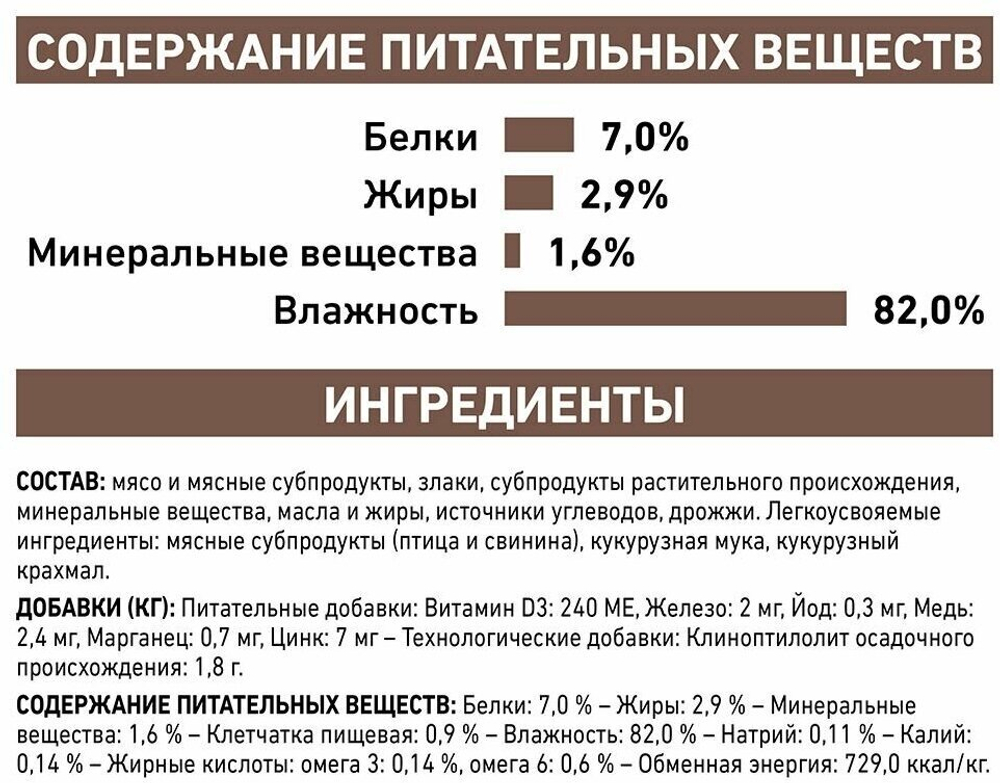 СОДЕРЖАНИЕ ПИТАТЕЛЬНЫХ ВЕЩЕСТВ

Белки 7,0%
Жиры 2,9%
Минеральные вещества 1,6%
Влажность 82,0%

ИНГРЕДИЕНТЫ

СОСТАВ: мясо и мясные субпродукты, злаки, субпродукты растительного происхождения, минеральные вещества, масла и жиры, источники углеводов, дрожжи. Легкоусвояемые ингредиенты: мясные субпродукты (птица и свинина), кукурузная мука, кукурузный крахмал.

ДОБАВКИ (КГ): Питательные добавки: Витамин D3: 240 МЕ, Железо: 2 мг, Йод: 0,3 мг, Медь: 2,4 мг, Марганец: 0,7 мг, Цинк: 7 мг – Технологические добавки: Клиноптилолит осадочного происхождения: 1,8 г.

СОДЕРЖАНИЕ ПИТАТЕЛЬНЫХ ВЕЩЕСТВ: Белки: 7,0 % – Жиры: 2,9 % – Минеральные вещества: 1,6 % – Клетчатка пищевая: 0,9 % – Влажность: 82,0 % – Натрий: 0,11 % – Калий: 0,14 % – Жирные кислоты: омега 3: 0,14 %, омега 6: 0,6 % – Обменная энергия: 729,0 ккал/кг.